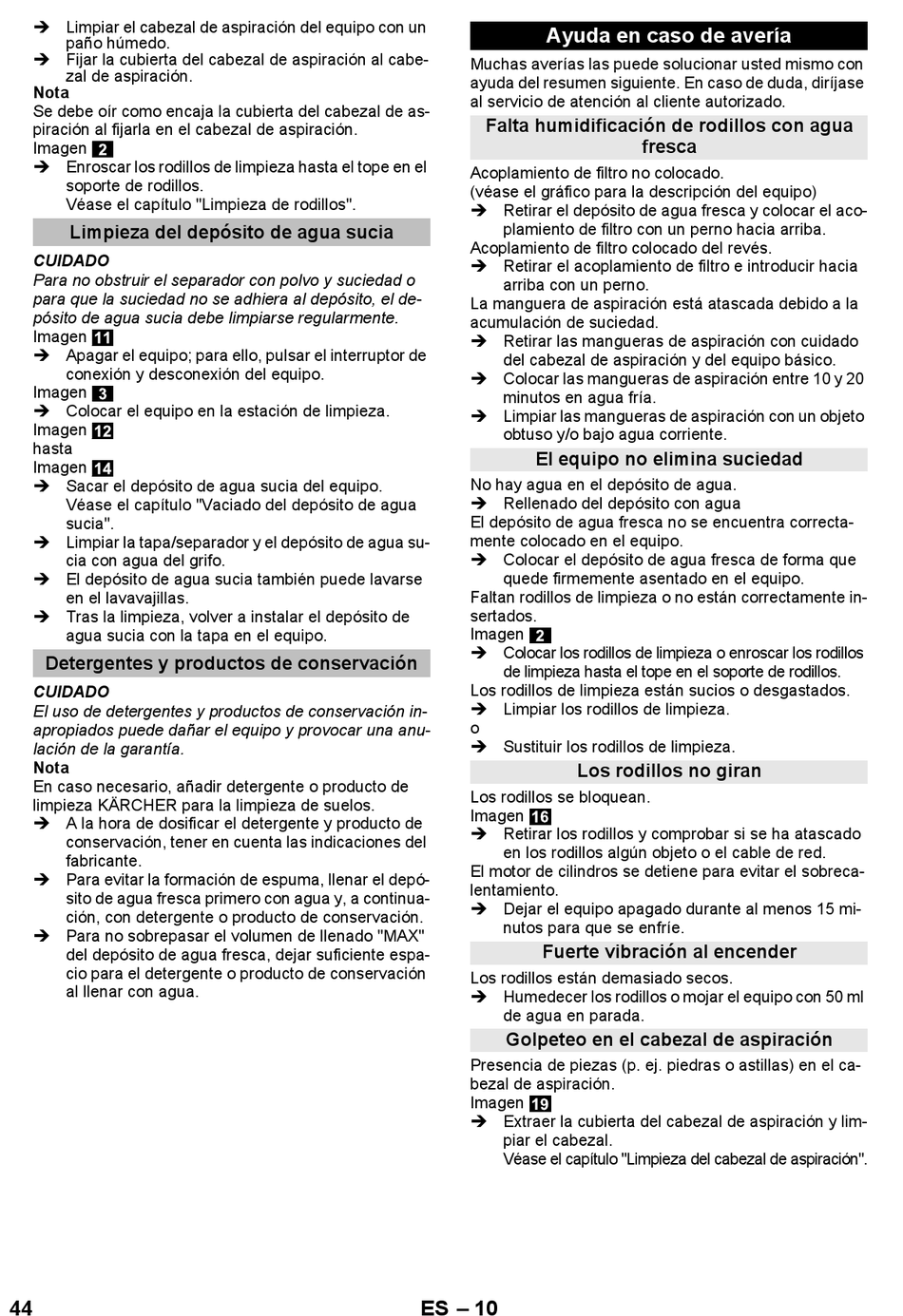 ➔ Limpiar el cabezal de aspiración del equipo con un paño húmedo.
➔ Fijar la cubierta del cabezal de aspiración al cabezal de aspiración.
Nota
Se debe oír como encaja la cubierta del cabezal de aspiración al fijarla en el cabezal de aspiración.
Imagen 2
➔ Enroscar los rodillos de limpieza hasta el tope en el soporte de rodillos.
Véase el capítulo "Limpieza de rodillos".

Limpieza del depósito de agua sucia

CUIDADO
Para no obstruir el separador con polvo y suciedad o para que la suciedad no se adhiera al depósito, el depósito de agua sucia debe limpiarse regularmente.
Imagen 11
➔ Apagar el equipo; para ello, pulsar el interruptor de conexión y desconexión del equipo.
Imagen 3
➔ Colocar el equipo en la estación de limpieza.
Imagen 12
hasta
Imagen 14
➔ Sacar el depósito de agua sucia del equipo.
Véase el capítulo "Vaciado del depósito de agua sucia".
➔ Limpiar la tapa/separador y el depósito de agua sucia con agua del grifo.
➔ El depósito de agua sucia también puede lavarse en el lavavajillas.
➔ Tras la limpieza, volver a instalar el depósito de agua sucia con la tapa en el equipo.

Detergentes y productos de conservación

CUIDADO
El uso de detergentes y productos de conservación inapropiados puede dañar el equipo y provocar una anulación de la garantía.
Nota
En caso necesario, añadir detergente o producto de limpieza KÄRCHER para la limpieza de suelos.
➔ A la hora de dosificar el detergente y producto de conservación, tener en cuenta las indicaciones del fabricante.
➔ Para evitar la formación de espuma, llenar el depósito de agua fresca primero con agua y, a continuación, con detergente o producto de conservación.
➔ Para no sobrepasar el volumen de llenado "MAX" del depósito de agua fresca, dejar suficiente espacio para el detergente o producto de conservación al llenar con agua.

Ayuda en caso de avería

Muchas averías las puede solucionar usted mismo con ayuda del resumen siguiente. En caso de duda, diríjase al servicio de atención al cliente autorizado.

Falta humidificación de rodillos con agua fresca

Acoplamiento de filtro no colocado.
(véase el gráfico para la descripción del equipo)
➔ Retirar el depósito de agua fresca y colocar el acoplamiento de filtro con un perno hacia arriba.
Acoplamiento de filtro colocado del revés.
➔ Retirar el acoplamiento de filtro e introducir hacia arriba con un perno.
La manguera de aspiración está atascada debido a la acumulación de suciedad.
➔ Retirar las mangueras de aspiración con cuidado del cabezal de aspiración y del equipo básico.
➔ Colocar las mangueras de aspiración entre 10 y 20 minutos en agua fría.
➔ Limpiar las mangueras de aspiración con un objeto obtuso y/o bajo agua corriente.

El equipo no elimina suciedad

No hay agua en el depósito de agua.
➔ Rellenado del depósito con agua
El depósito de agua fresca no se encuentra correctamente colocado en el equipo.
➔ Colocar el depósito de agua fresca de forma que quede firmemente asentado en el equipo.
Faltan rodillos de limpieza o no están correctamente insertados.
Imagen 2
➔ Colocar los rodillos de limpieza o enroscar los rodillos de limpieza hasta el tope en el soporte de rodillos.
Los rodillos de limpieza están sucios o desgastados.
➔ Limpiar los rodillos de limpieza.
o
➔ Sustituir los rodillos de limpieza.

Los rodillos no giran

Los rodillos se bloquean.
Imagen 16
➔ Retirar los rodillos y comprobar si se ha atascado en los rodillos algún objeto o el cable de red.
El motor de cilindros se detiene para evitar el sobrecalentamiento.
➔ Dejar el equipo apagado durante al menos 15 minutos para que se enfríe.

Fuerte vibración al encender

Los rodillos están demasiado secos.
➔ Humedecer los rodillos o mojar el equipo con 50 ml de agua en parada.

Golpeteo en el cabezal de aspiración

Presencia de piezas (p. ej. piedras o astillas) en el cabezal de aspiración.
Imagen 19
➔ Extraer la cubierta del cabezal de aspiración y limpiar el cabezal.
Véase el capítulo "Limpieza del cabezal de aspiración".

44 ES – 10